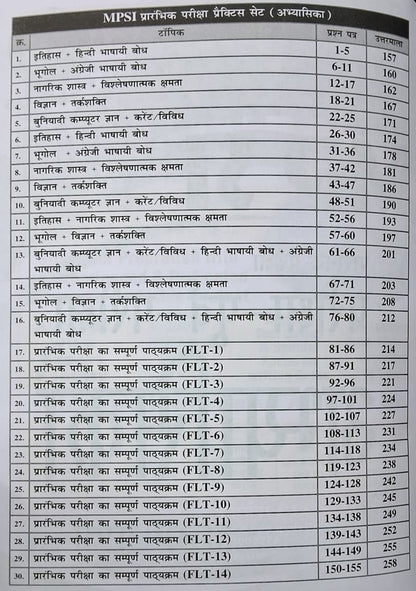 MPSI प्रारंभिक परीक्षा प्रैक्टिस सेट ( अभ्यासिका )

| क्र. | टॉपिक | प्रश्न पत्र | उत्तरमाला |
|---|---|---|---|
| 1. | इतिहास + हिन्दी भाषायी बोध | 1-5 | 157 |
| 2. | भूगोल + अंग्रेजी भाषायी बोध | 6-11 | 160 |
| 3. | नागरिक शास्त्र + विश्लेषणात्मक क्षमता | 12-17 | 162 |
| 4. | विज्ञान + तर्कशक्ति | 18-21 | 167 |
| 5. | बुनियादी कम्प्यूटर ज्ञान + करेंट/विविध | 22-25 | 171 |
| 6. | इतिहास + हिन्दी भाषायी बोध | 26-30 | 174 |
| 7. | भूगोल + अंग्रेजी भाषायी बोध | 31-36 | 178 |
| 8. | नागरिक शास्त्र + विश्लेषणात्मक क्षमता | 37-42 | 181 |
| 9. | विज्ञान + तर्कशक्ति | 43-47 | 186 |
| 10. | बुनियादी कम्प्यूटर ज्ञान + करेंट/विविध | 48-51 | 190 |
| 11. | इतिहास + नागरिक शास्त्र + विश्लेषणात्मक क्षमता | 52-56 | 193 |
| 12. | भूगोल + विज्ञान + तर्कशक्ति | 57-60 | 197 |
| 13. | बुनियादी कम्प्यूटर ज्ञान + करेंट/विविध + हिन्दी भाषायी बोध + अंग्रेजी भाषायी बोध | 61-66 | 201 |
| 14. | इतिहास + नागरिक शास्त्र + विश्लेषणात्मक क्षमता | 67-71 | 203 |
| 15. | भूगोल + विज्ञान + तर्कशक्ति | 72-75 | 208 |
| 16. | बुनियादी कम्प्यूटर ज्ञान + करेंट/विविध + हिन्दी भाषायी बोध + अंग्रेजी भाषायी बोध | 76-80 | 212 |
| 17. | प्रारंभिक परीक्षा का सम्पूर्ण पाठ्यक्रम (FLT-1) | 81-86 | 214 |
| 18. | प्रारंभिक परीक्षा का सम्पूर्ण पाठ्यक्रम (FLT-2) | 87-91 | 217 |
| 19. | प्रारंभिक परीक्षा का सम्पूर्ण पाठ्यक्रम (FLT-3) | 92-96 | 221 |
| 20. | प्रारंभिक परीक्षा का सम्पूर्ण पाठ्यक्रम (FLT-4) | 97-101 | 224 |
| 21. | प्रारंभिक परीक्षा का सम्पूर्ण पाठ्यक्रम (FLT-5) | 102-107 | 227 |
| 22. | प्रारंभिक परीक्षा का सम्पूर्ण पाठ्यक्रम (FLT-6) | 108-113 | 231 |
| 23. | प्रारंभिक परीक्षा का सम्पूर्ण पाठ्यक्रम (FLT-7) | 114-118 | 234 |
| 24. | प्रारंभिक परीक्षा का सम्पूर्ण पाठ्यक्रम (FLT-8) | 119-123 | 238 |
| 25. | प्रारंभिक परीक्षा का सम्पूर्ण पाठ्यक्रम (FLT-9) | 124-128 | 242 |
| 26. | प्रारंभिक परीक्षा का सम्पूर्ण पाठ्यक्रम (FLT-10) | 129-133 | 245 |
| 27. | प्रारंभिक परीक्षा का सम्पूर्ण पाठ्यक्रम (FLT-11) | 134-138 | 249 |
| 28. | प्रारंभिक परीक्षा का सम्पूर्ण पाठ्यक्रम (FLT-12) | 139-143 | 252 |
| 29. | प्रारंभिक परीक्षा का सम्पूर्ण पाठ्यक्रम (FLT-13) | 144-149 | 255 |
| 30. | प्रारंभिक परीक्षा का सम्पूर्ण पाठ्यक्रम (FLT-14) | 150-155 | 258 |